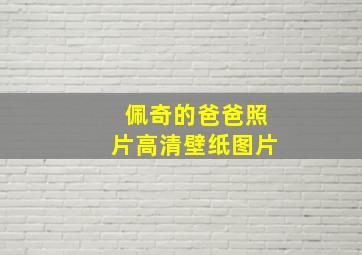 佩奇的爸爸照片高清壁纸图片